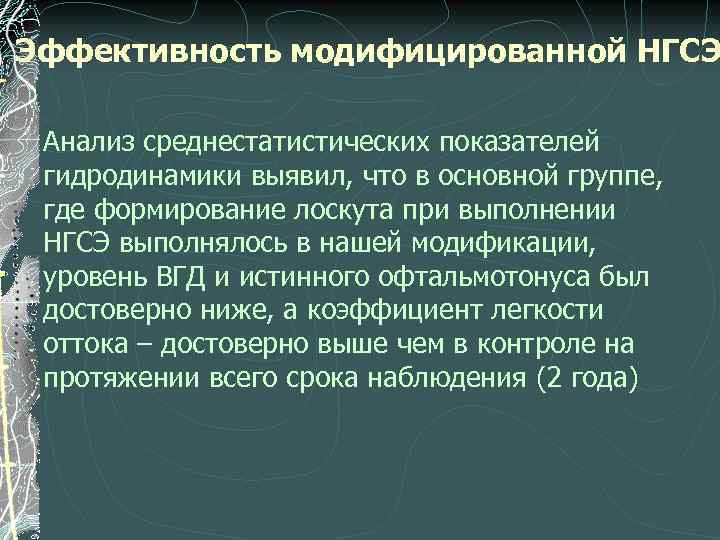 Эффективность модифицированной НГСЭ

Анализ среднестатистических показателей гидродинамики выявил, что в основной группе, где формирование лоскута при выполнении НГСЭ выполнялось в нашей модификации, уровень ВГД и истинного офтальмотонуса был достоверно ниже, а коэффициент легкости оттока – достоверно выше чем в контроле на протяжении всего срока наблюдения (2 года)